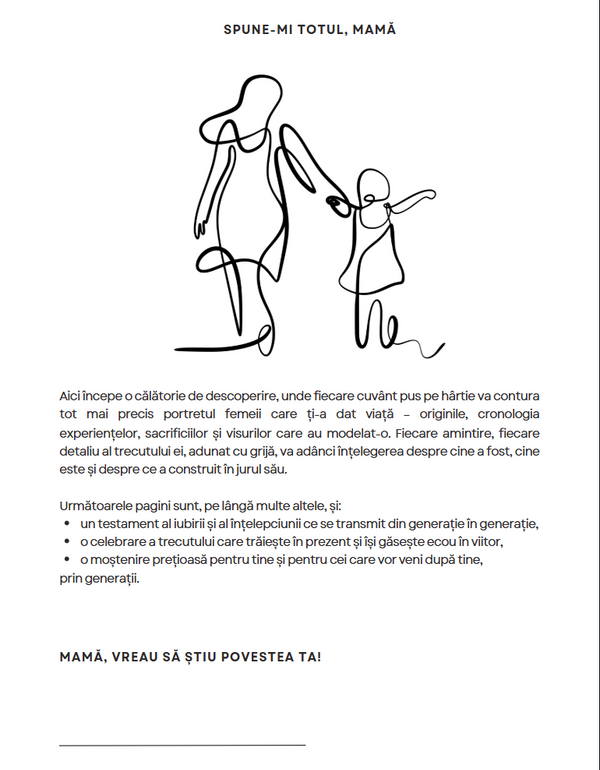 SPUNE-MI TOTUL, MAMĂ

Aici începe o călătorie de descoperire, unde fiecare cuvânt pus pe hârtie va contura tot mai precis portretul femeii care ți-a dat viață – originile, cronologia experiențelor, sacrificiilor și visurilor care au modelat-o. Fiecare amintire, fiecare detaliu al trecutului ei, adunat cu grijă, va adânci înțelegerea despre cine a fost, cine este și despre ce a construit în jurul său.

Următoarele pagini sunt, pe lângă multe altele, și:
• un testament al iubirii și al înțelepciunii ce se transmit din generație în generație,
• o celebrare a trecutului care trăiește în prezent și își găsește ecou în viitor,
• o moștenire prețioasă pentru tine și pentru cei care vor veni după tine, prin generații.

MAMĂ, VREAU SĂ ȘTIU POVESTEA TA!